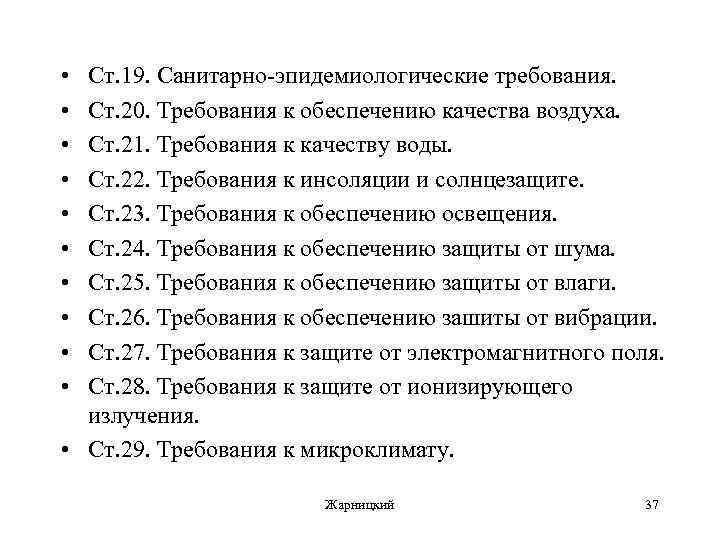 • Ст.19. Санитарно-эпидемиологические требования.
• Ст.20. Требования к обеспечению качества воздуха.
• Ст.21. Требования к качеству воды.
• Ст.22. Требования к инсоляции и солнцезащите.
• Ст.23. Требования к обеспечению освещения.
• Ст.24. Требования к обеспечению защиты от шума.
• Ст.25. Требования к обеспечению защиты от влаги.
• Ст.26. Требования к обеспечению зашиты от вибрации.
• Ст.27. Требования к защите от электромагнитного поля.
• Ст.28. Требования к защите от ионизирующего излучения.
• Ст.29. Требования к микроклимату.

Жарницкий

37